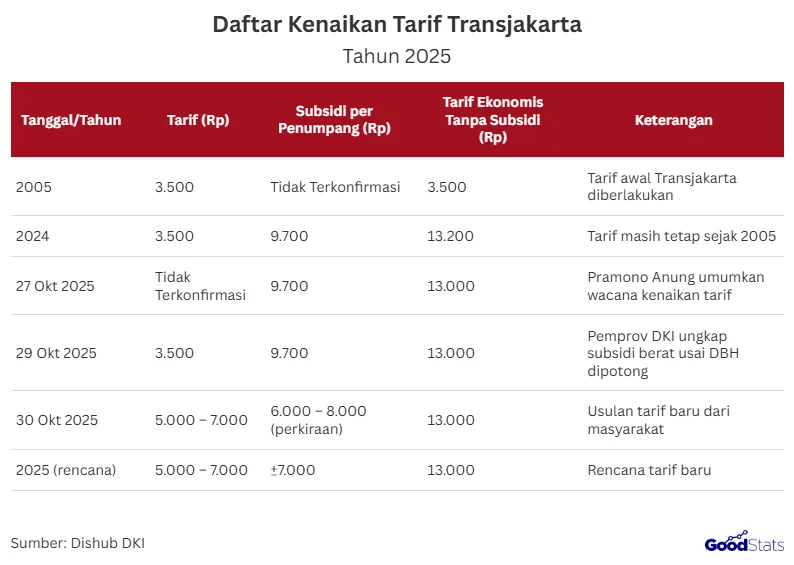 Daftar Kenaikan Tarif Transjakarta

Tahun 2025

| Tanggal/Tahun | Tarif (Rp) | Subsidi per Penumpang (Rp) | Tarif Ekonomis Tanpa Subsidi (Rp) | Keterangan |
|---|---|---|---|---|
| 2005 | 3.500 | Tidak Terkonfirmasi | 3.500 | Tarif awal Transjakarta diberlakukan |
| 2024 | 3.500 | 9.700 | 13.200 | Tarif masih tetap sejak 2005 |
| 27 Okt 2025 | Tidak Terkonfirmasi | 9.700 | 13.000 | Pramono Anung umumkan wacana kenaikan tarif |
| 29 Okt 2025 | 3.500 | 9.700 | 13.000 | Pemprov DKI ungkap subsidi berat usai DBH dipotong |
| 30 Okt 2025 | 5.000 – 7.000 | 6.000 – 8.000 (perkiraan) | 13.000 | Usulan tarif baru dari masyarakat |
| 2025 (rencana) | 5.000 – 7.000 | ±7.000 | 13.000 | Rencana tarif baru |

Sumber: Dishub DKI

GoodStats